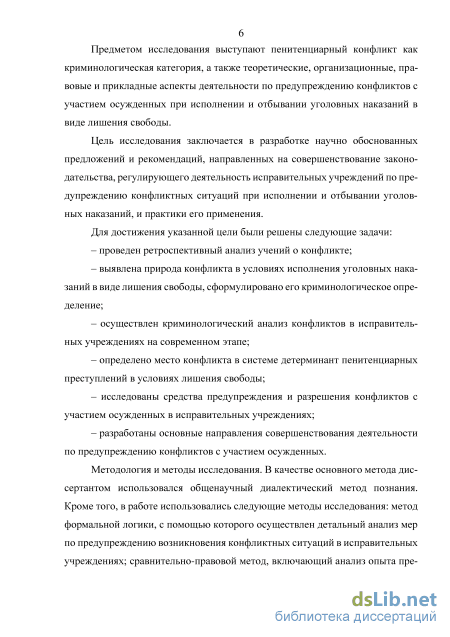 6

Предметом исследования выступают пенитенциарный конфликт как криминологическая категория, а также теоретические, организационные, правовые и прикладные аспекты деятельности по предупреждению конфликтов с участием осужденных при исполнении и отбывании уголовных наказаний в виде лишения свободы.

Цель исследования заключается в разработке научно обоснованных предложений и рекомендаций, направленных на совершенствование законодательства, регулирующего деятельность исправительных учреждений по предупреждению конфликтных ситуаций при исполнении и отбывании уголовных наказаний, и практики его применения.

Для достижения указанной цели были решены следующие задачи:

– проведен ретроспективный анализ учений о конфликте;

– выявлена природа конфликта в условиях исполнения уголовных наказаний в виде лишения свободы, сформулировано его криминологическое определение;

– осуществлен криминологический анализ конфликтов в исправительных учреждениях на современном этапе;

– определено место конфликта в системе детерминант пенитенциарных преступлений в условиях лишения свободы;

– исследованы средства предупреждения и разрешения конфликтов с участием осужденных в исправительных учреждениях;

– разработаны основные направления совершенствования деятельности по предупреждению конфликтов с участием осужденных.

Методология и методы исследования. В качестве основного метода диссертантом использовался общенаучный диалектический метод познания. Кроме того, в работе использовались следующие методы исследования: метод формальной логики, с помощью которого осуществлен детальный анализ мер по предупреждению возникновения конфликтных ситуаций в исправительных учреждениях; сравнительно-правовой метод, включающий анализ опыта пре-

dsLib.net
библиотека диссертаций